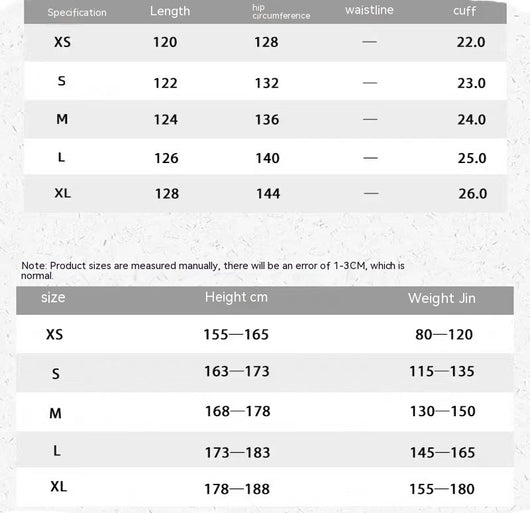 | Specification | Length | hip circumference | waistline | cuff |
|---|---|---|---|---|
| XS | 120 | 128 | — | 22.0 |
| S | 122 | 132 | — | 23.0 |
| M | 124 | 136 | — | 24.0 |
| L | 126 | 140 | — | 25.0 |
| XL | 128 | 144 | — | 26.0 |

Note: Product sizes are measured manually, there will be an error of 1-3CM, which is normal.

| size | Height cm | Weight Jin |
|---|---|---|
| XS | 155—165 | 80—120 |
| S | 163—173 | 115—135 |
| M | 168—178 | 130—150 |
| L | 173—183 | 145—165 |
| XL | 178—188 | 155—180 |